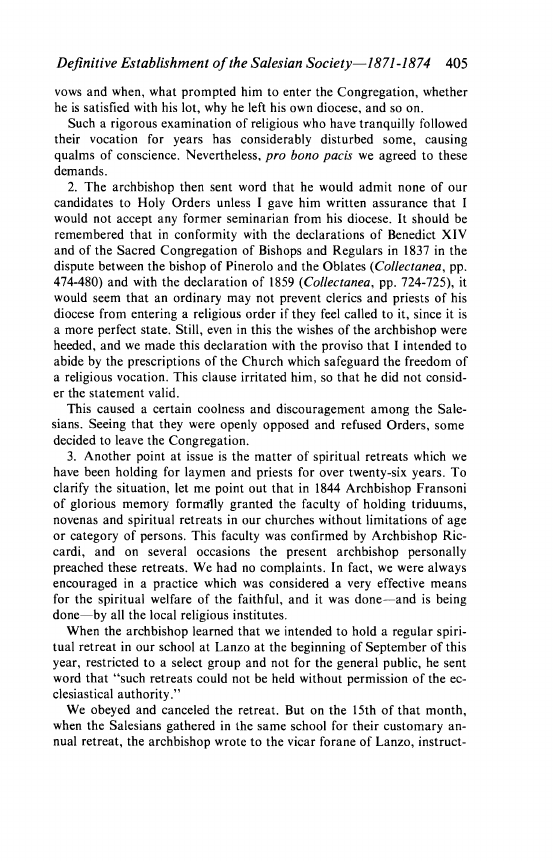 Definitive Establishment of the Salesian Society—1871-1874 405

vows and when, what prompted him to enter the Congregation, whether he is satisfied with his lot, why he left his own diocese, and so on.

Such a rigorous examination of religious who have tranquilly followed their vocation for years has considerably disturbed some, causing qualms of conscience. Nevertheless, pro bono pacis we agreed to these demands.

2. The archbishop then sent word that he would admit none of our candidates to Holy Orders unless I gave him written assurance that I would not accept any former seminarian from his diocese. It should be remembered that in conformity with the declarations of Benedict XIV and of the Sacred Congregation of Bishops and Regulars in 1837 in the dispute between the bishop of Pinerolo and the Oblates (Collectanea, pp. 474-480) and with the declaration of 1859 (Collectanea, pp. 724-725), it would seem that an ordinary may not prevent clerics and priests of his diocese from entering a religious order if they feel called to it, since it is a more perfect state. Still, even in this the wishes of the archbishop were heeded, and we made this declaration with the proviso that I intended to abide by the prescriptions of the Church which safeguard the freedom of a religious vocation. This clause irritated him, so that he did not consider the statement valid.

This caused a certain coolness and discouragement among the Salesians. Seeing that they were openly opposed and refused Orders, some decided to leave the Congregation.

3. Another point at issue is the matter of spiritual retreats which we have been holding for laymen and priests for over twenty-six years. To clarify the situation, let me point out that in 1844 Archbishop Fransoni of glorious memory formally granted the faculty of holding triduums, novenas and spiritual retreats in our churches without limitations of age or category of persons. This faculty was confirmed by Archbishop Riccardi, and on several occasions the present archbishop personally preached these retreats. We had no complaints. In fact, we were always encouraged in a practice which was considered a very effective means for the spiritual welfare of the faithful, and it was done—and is being done—by all the local religious institutes.

When the archbishop learned that we intended to hold a regular spiritual retreat in our school at Lanzo at the beginning of September of this year, restricted to a select group and not for the general public, he sent word that "such retreats could not be held without permission of the ecclesiastical authority."

We obeyed and canceled the retreat. But on the 15th of that month, when the Salesians gathered in the same school for their customary annual retreat, the archbishop wrote to the vicar forane of Lanzo, instruct-